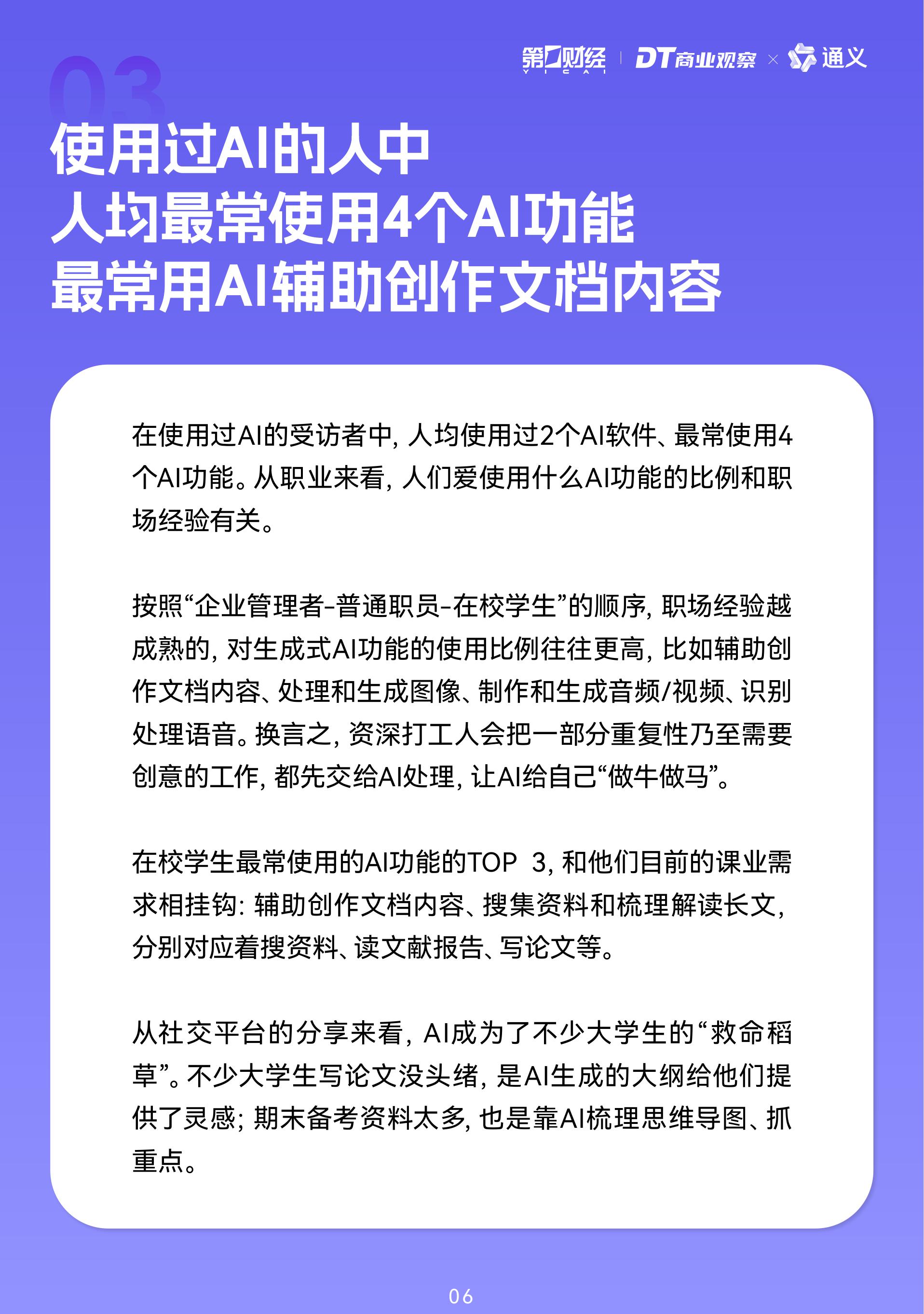 第一财经 YICAI | DT商业观察 × 通义

03

使用过AI的人中
人均最常使用4个AI功能
最常用AI辅助创作文档内容

在使用过AI的受访者中，人均使用过2个AI软件、最常使用4个AI功能。从职业来看，人们爱使用什么AI功能的比例和职场经验有关。

按照“企业管理者-普通职员-在校学生”的顺序，职场经验越成熟的，对生成式AI功能的使用比例往往更高，比如辅助创作文档内容、处理和生成图像、制作和生成音频/视频、识别处理语音。换言之，资深打工人会把一部分重复性乃至需要创意的工作，都先交给AI处理，让AI给自己“做牛做马”。

在校学生最常使用的AI功能的TOP 3，和他们目前的课业需求相挂钩：辅助创作文档内容、搜集资料和梳理解读长文，分别对应着搜资料、读文献报告、写论文等。

从社交平台的分享来看，AI成为了不少大学生的“救命稻草”。不少大学生写论文没头绪，是AI生成的大纲给他们提供了灵感；期末备考资料太多，也是靠AI梳理思维导图、抓重点。

06